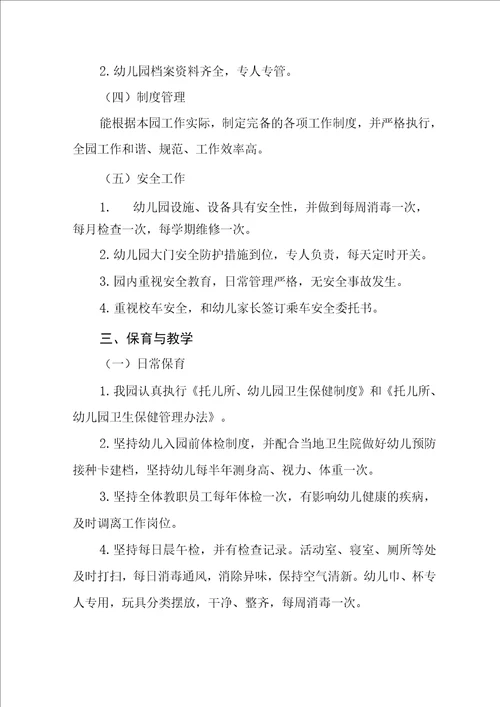 2. 幼儿园档案资料齐全，专人专管。

（四）制度管理

能根据本园工作实际，制定完备的各项工作制度，并严格执行，全园工作和谐、规范、工作效率高。

（五）安全工作

1. 幼儿园设施、设备具有安全性，并做到每周消毒一次，每月检查一次，每学期维修一次。

2. 幼儿园大门安全防护措施到位，专人负责，每天定时开关。

3. 园内重视安全教育，日常管理严格，无安全事故发生。

4. 重视校车安全，和幼儿家长签订乘车安全委托书。

三、保育与教学

（一）日常保育

1. 我园认真执行《托儿所、幼儿园卫生保健制度》和《托儿所、幼儿园卫生保健管理办法》。

2. 坚持幼儿入园前体检制度，并配合当地卫生院做好幼儿预防接种卡建档，坚持幼儿每半年测身高、视力、体重一次。

3. 坚持全体教职员工每年体检一次，有影响幼儿健康的疾病，及时调离工作岗位。

4. 坚持每日晨午检，并有检查记录。活动室、寝室、厕所等处及时打扫，每日消毒通风，消除异味，保持空气清新。幼儿巾、杯专人专用，玩具分类摆放，干净、整齐，每周消毒一次。